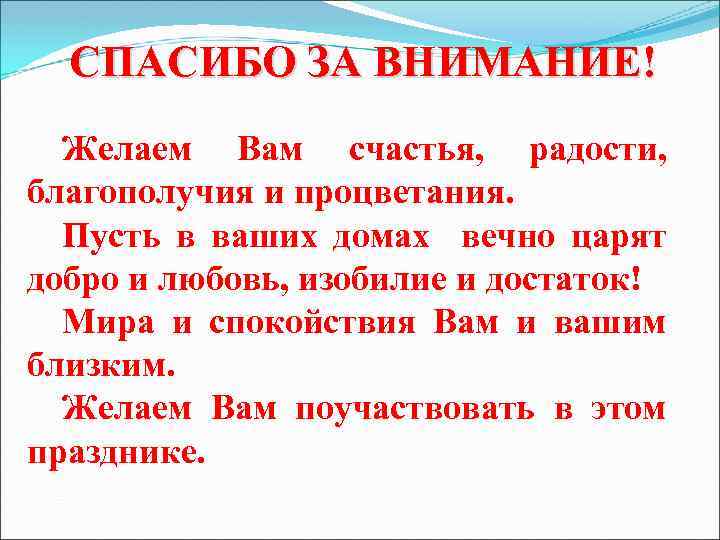 СПАСИБО ЗА ВНИМАНИЕ!

Желаем Вам счастья, радости, благополучия и процветания.

Пусть в ваших домах вечно царят добро и любовь, изобилие и достаток!

Мира и спокойствия Вам и вашим близким.

Желаем Вам поучаствовать в этом празднике.